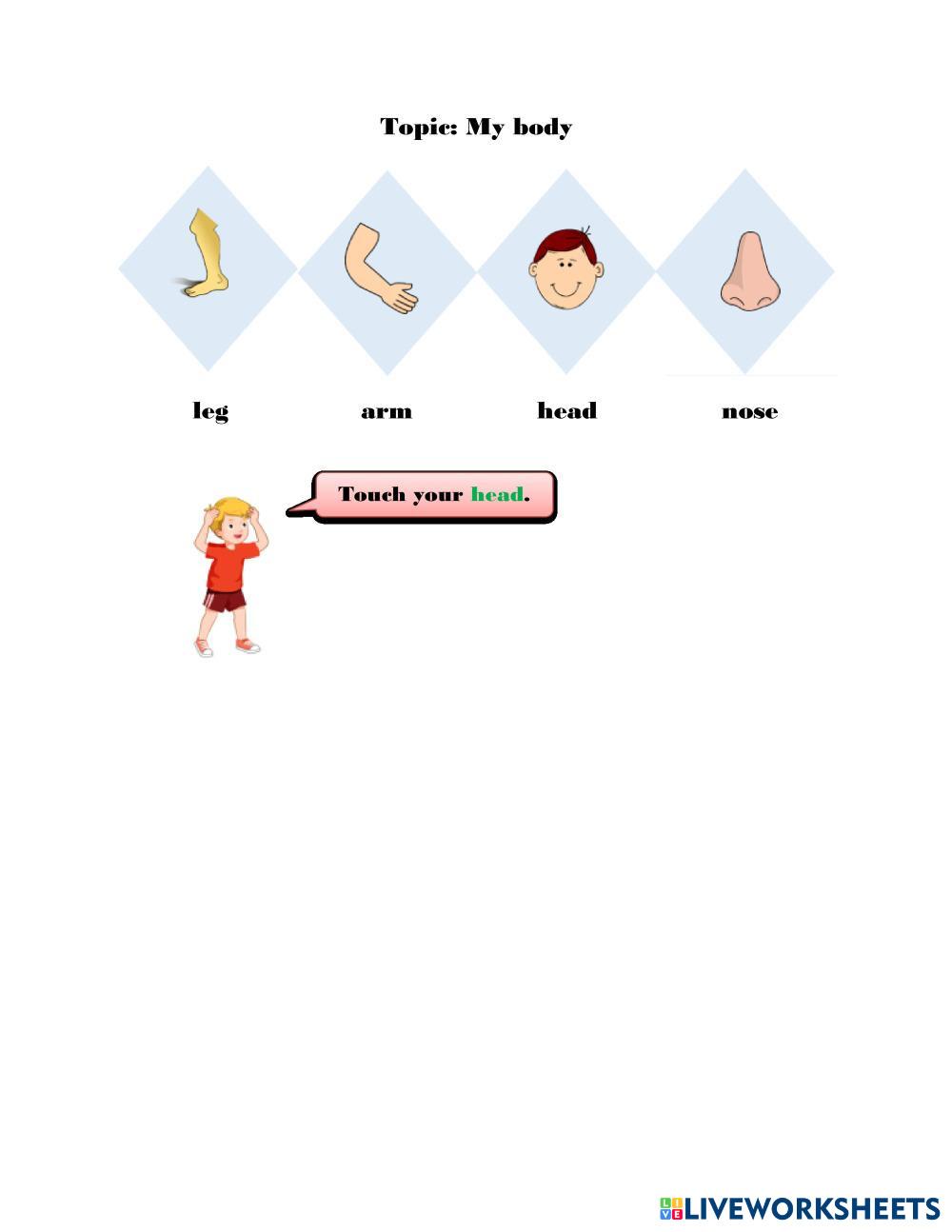 Topic: My body

leg arm head nose

Touch your head.

LIVEWORKSHEETS